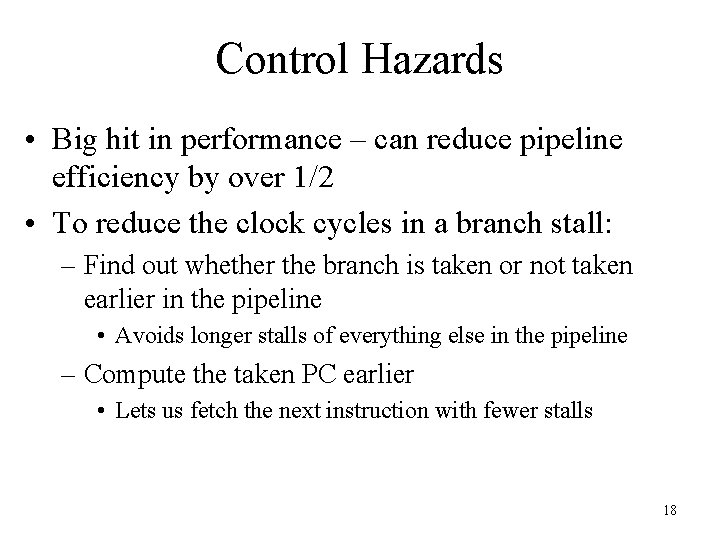 Control Hazards

• Big hit in performance – can reduce pipeline efficiency by over 1/2

• To reduce the clock cycles in a branch stall:

– Find out whether the branch is taken or not taken earlier in the pipeline

• Avoids longer stalls of everything else in the pipeline

– Compute the taken PC earlier

• Lets us fetch the next instruction with fewer stalls

18